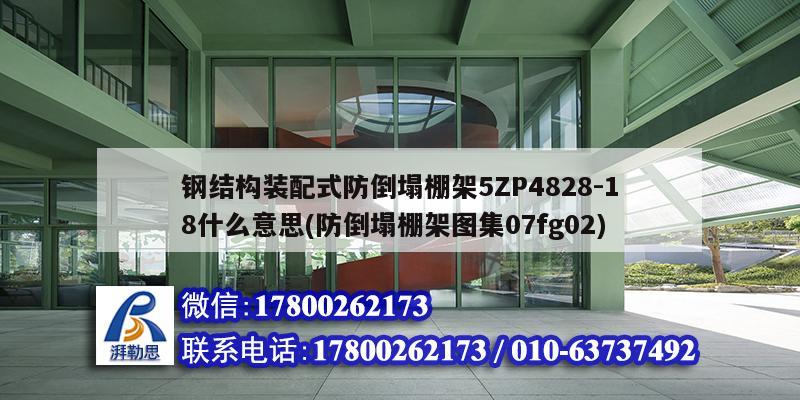 钢结构装配式防倒塌棚架5ZP4828-18什么意思(防倒塌棚架图集07fg02)

湃勒思

微信:17800262173

联系电话:17800262173 / 010-63737492